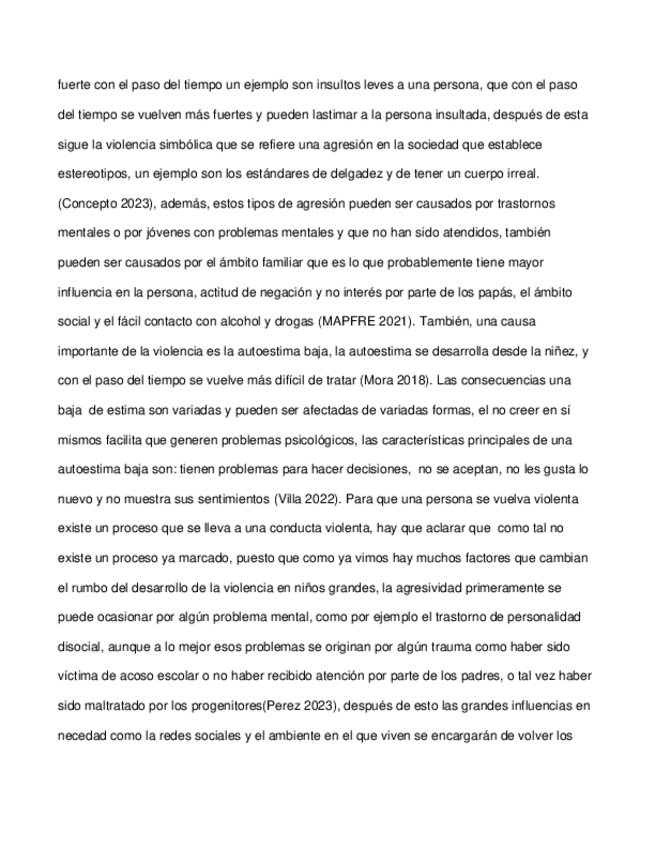 fuerte con el paso del tiempo un ejemplo son insultos leves a una persona, que con el paso del tiempo se vuelven más fuertes y pueden lastimar a la persona insultada, después de esta sigue la violencia simbólica que se refiere una agresión en la sociedad que establece estereotipos, un ejemplo son los estándares de delgadez y de tener un cuerpo irreal. (Concepto 2023), además, estos tipos de agresión pueden ser causados por trastornos mentales o por jóvenes con problemas mentales y que no han sido atendidos, también pueden ser causados por el ámbito familiar que es lo que probablemente tiene mayor influencia en la persona, actitud de negación y no interés por parte de los papás, el ámbito social y el fácil contacto con alcohol y drogas (MAPFRE 2021). También, una causa importante de la violencia es la autoestima baja, la autoestima se desarrolla desde la niñez, y con el paso del tiempo se vuelve más difícil de tratar (Mora 2018). Las consecuencias una baja de estima son variadas y pueden ser afectadas de variadas formas, el no creer en sí mismos facilita que generen problemas psicológicos, las características principales de una autoestima baja son: tienen problemas para hacer decisiones, no se aceptan, no les gusta lo nuevo y no muestra sus sentimientos (Villa 2022). Para que una persona se vuelva violenta existe un proceso que se lleva a una conducta violenta, hay que aclarar que como tal no existe un proceso ya marcado, puesto que como ya vimos hay muchos factores que cambian el rumbo del desarrollo de la violencia en niños grandes, la agresividad primeramente se puede ocasionar por algún problema mental, como por ejemplo el trastorno de personalidad disocial, aunque a lo mejor esos problemas se originan por algún trauma como haber sido víctima de acoso escolar o no haber recibido atención por parte de los padres, o tal vez haber sido maltratado por los progenitores(Perez 2023), después de esto las grandes influencias en necedad como la redes sociales y el ambiente en el que viven se encargarán de volver los